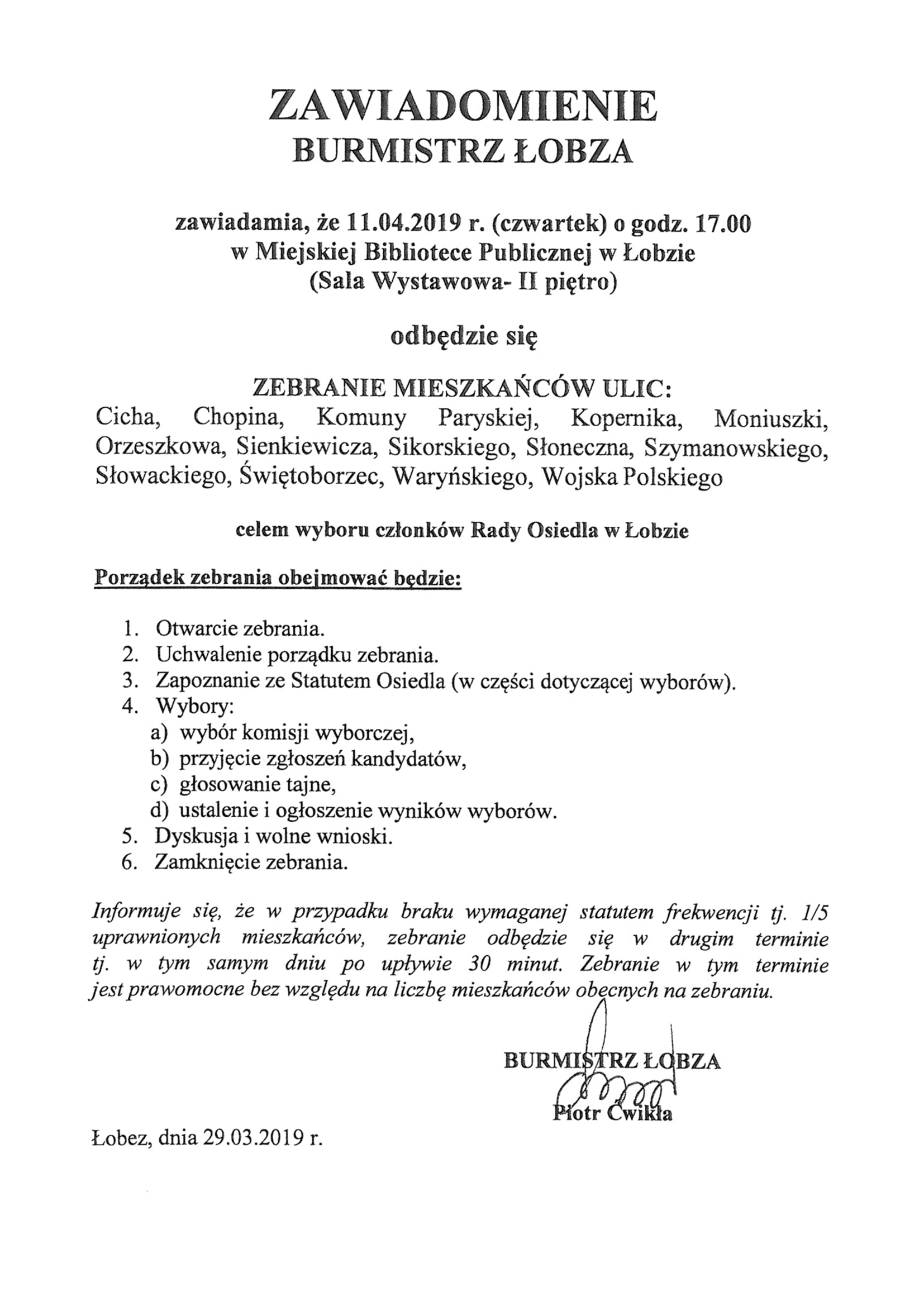 ZAWIADOMIENIE
BURMISTRZ ŁOBZA

zawiadamia, że 11.04.2019 r. (czwartek) o godz. 17.00
w Miejskiej Bibliotece Publicznej w Łobzie
(Sala Wystawowa- II piętro)

odbędzie się

ZEBRANIE MIESZKAŃCÓW ULIC:
Cicha, Chopina, Komuny Paryskiej, Kopernika, Moniuszki, Orzeszkowa, Sienkiewicza, Sikorskiego, Słoneczna, Szymanowskiego, Słowackiego, Świętoborzec, Waryńskiego, Wojska Polskiego

celem wyboru członków Rady Osiedla w Łobzie

Porządek zebrania obejmować będzie:

1. Otwarcie zebrania.
2. Uchwalenie porządku zebrania.
3. Zapoznanie ze Statutem Osiedla (w części dotyczącej wyborów).
4. Wybory:
a) wybór komisji wyborczej,
b) przyjęcie zgłoszeń kandydatów,
c) głosowanie tajne,
d) ustalenie i ogłoszenie wyników wyborów.
5. Dyskusja i wolne wnioski.
6. Zamknięcie zebrania.

Informuje się, że w przypadku braku wymaganej statutem frekwencji tj. 1/5 uprawnionych mieszkańców, zebranie odbędzie się w drugim terminie tj. w tym samym dniu po upływie 30 minut. Zebranie w tym terminie jest prawomocne bez względu na liczbę mieszkańców obecnych na zebraniu.

BURMISTRZ ŁOBZA
Piotr Ćwikła

Łobez, dnia 29.03.2019 r.